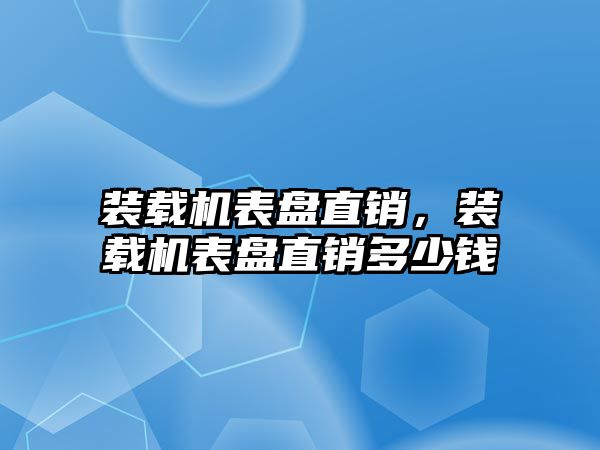 装载机表盘直销，装载机表盘直销多少钱